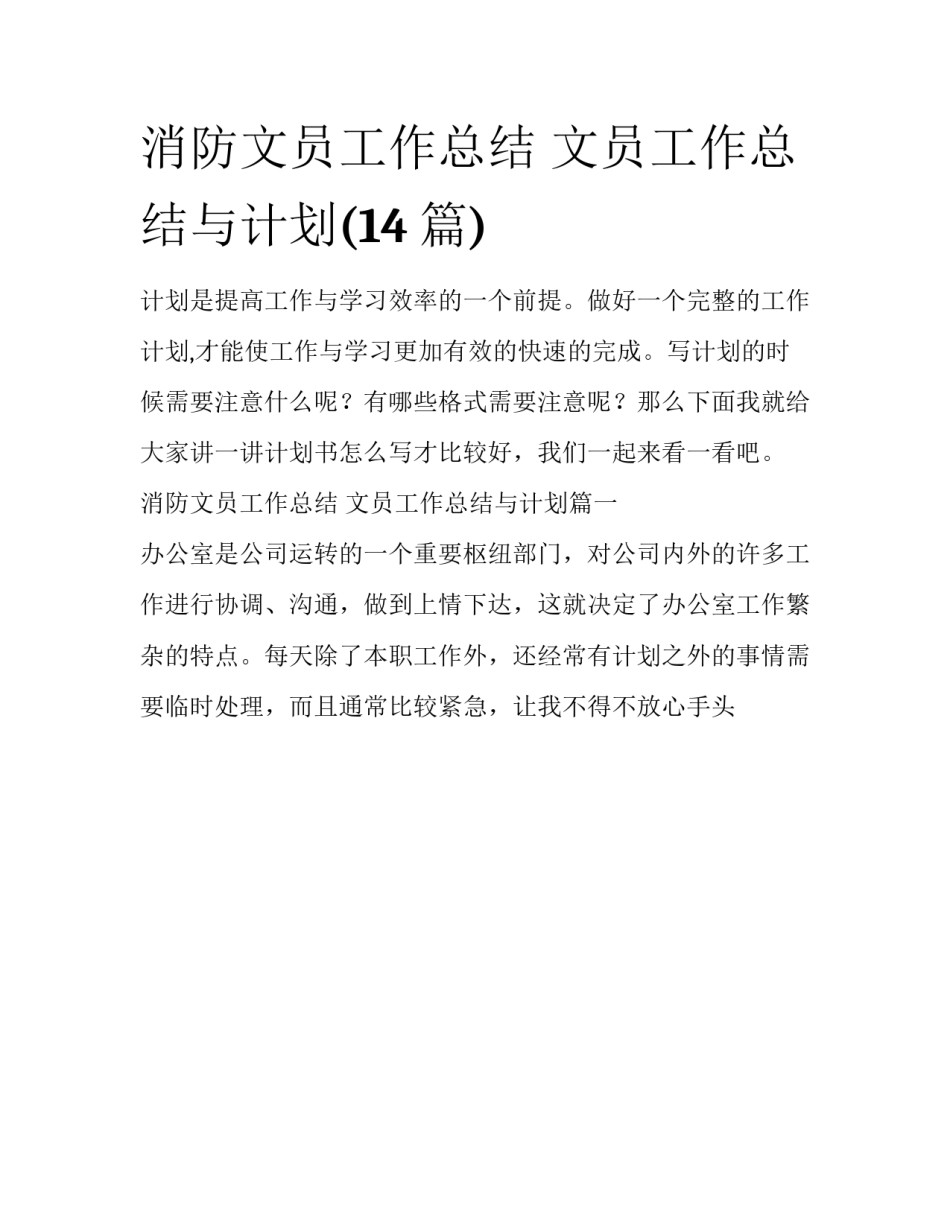 消防文员工作总结 文员工作总结与计划(14 篇)

计划是提高工作与学习效率的一个前提。做好一个完整的工作计划,才能使工作与学习更加有效的快速的完成。写计划的时候需要注意什么呢？有哪些格式需要注意呢？那么下面我就给大家讲一讲计划书怎么写才比较好，我们一起来看一看吧。

消防文员工作总结 文员工作总结与计划篇一

办公室是公司运转的一个重要枢纽部门，对公司内外的许多工作进行协调、沟通，做到上情下达，这就决定了办公室工作繁杂的特点。每天除了本职工作外，还经常有计划之外的事情需要临时处理，而且通常比较紧急，让我不得不放心手头